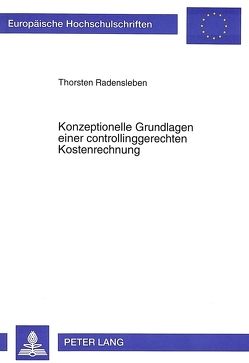 Europäische Hochschulschriften

Thorsten Radensleben

Konzeptionelle Grundlagen einer controllinggerechten Kostenrechnung

PETER LANG